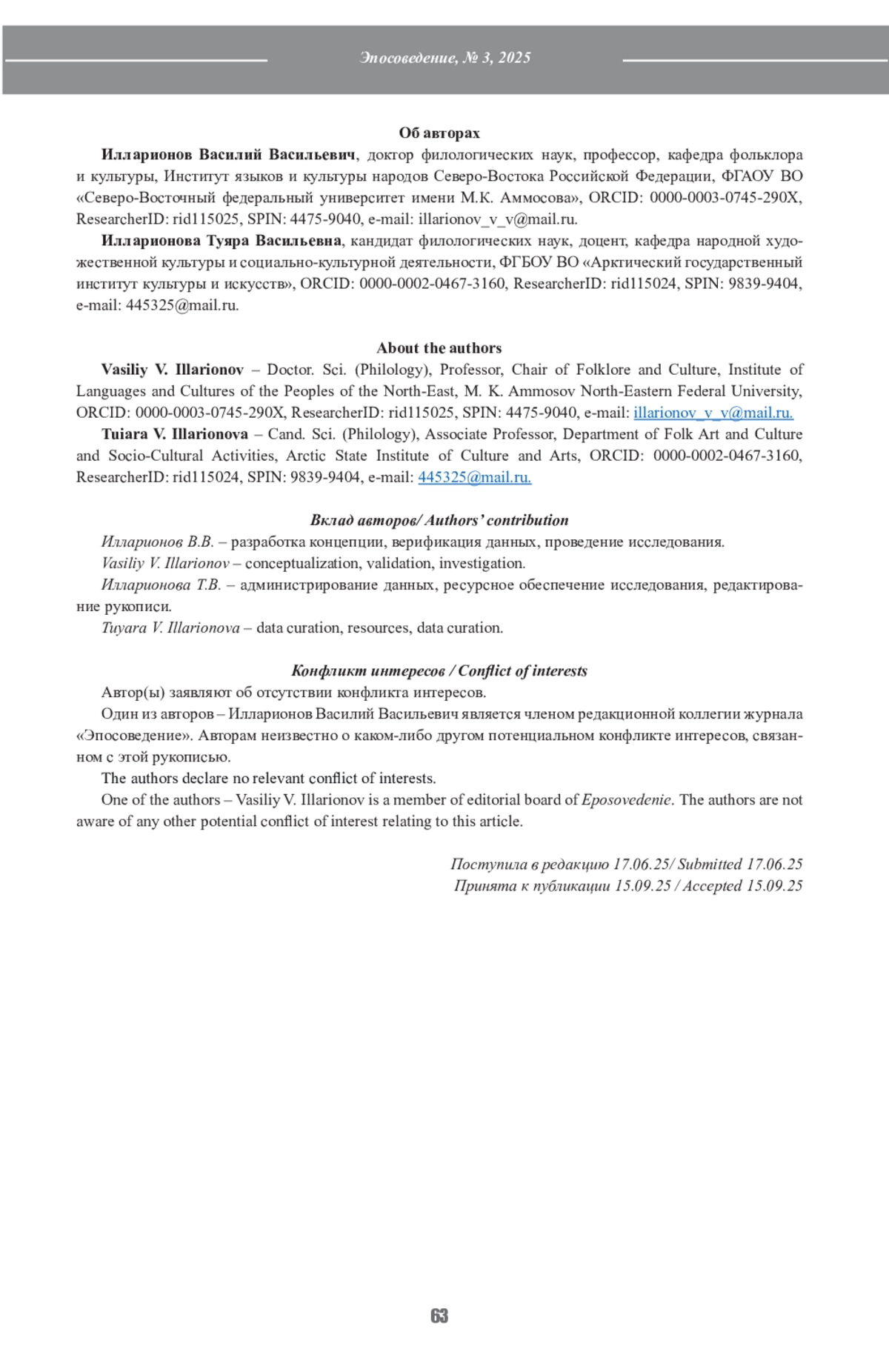 Эпосоведение, № 3, 2025

Об авторах

Илларионов Василий Васильевич, доктор филологических наук, профессор, кафедра фольклора и культуры, Институт языков и культуры народов Северо-Востока Российской Федерации, ФГАОУ ВО «Северо-Восточный федеральный университет имени М.К. Аммосова», ORCID: 0000-0003-0745-290X, ResearcherID: rid115025, SPIN: 4475-9040, e-mail: illarionov_v_v@mail.ru.

Илларионова Туяра Васильевна, кандидат филологических наук, доцент, кафедра народной художественной культуры и социально-культурной деятельности, ФГБОУ ВО «Арктический государственный институт культуры и искусств», ORCID: 0000-0002-0467-3160, ResearcherID: rid115024, SPIN: 9839-9404, e-mail: 445325@mail.ru.

About the authors

Vasiliy V. Illarionov – Doctor. Sci. (Philology), Professor, Chair of Folklore and Culture, Institute of Languages and Cultures of the Peoples of the North-East, M. K. Ammosov North-Eastern Federal University, ORCID: 0000-0003-0745-290X, ResearcherID: rid115025, SPIN: 4475-9040, e-mail: illarionov_v_v@mail.ru.

Tuiara V. Illarionova – Cand. Sci. (Philology), Associate Professor, Department of Folk Art and Culture and Socio-Cultural Activities, Arctic State Institute of Culture and Arts, ORCID: 0000-0002-0467-3160, ResearcherID: rid115024, SPIN: 9839-9404, e-mail: 445325@mail.ru.

Вклад авторов/ Authors' contribution

Илларионов В.В. – разработка концепции, верификация данных, проведение исследования.

Vasiliy V. Illarionov – conceptualization, validation, investigation.

Илларионова Т.В. – администрирование данных, ресурсное обеспечение исследования, редактирование рукописи.

Tuyara V. Illarionova – data curation, resources, data curation.

Конфликт интересов / Conflict of interests

Автор(ы) заявляют об отсутствии конфликта интересов.

Один из авторов – Илларионов Василий Васильевич является членом редакционной коллегии журнала «Эпосоведение». Авторам неизвестно о каком-либо другом потенциальном конфликте интересов, связанном с этой рукописью.

The authors declare no relevant conflict of interests.

One of the authors – Vasiliy V. Illarionov is a member of editorial board of Eposovedenie. The authors are not aware of any other potential conflict of interest relating to this article.

Поступила в редакцию 17.06.25/ Submitted 17.06.25
Принята к публикации 15.09.25 / Accepted 15.09.25

63